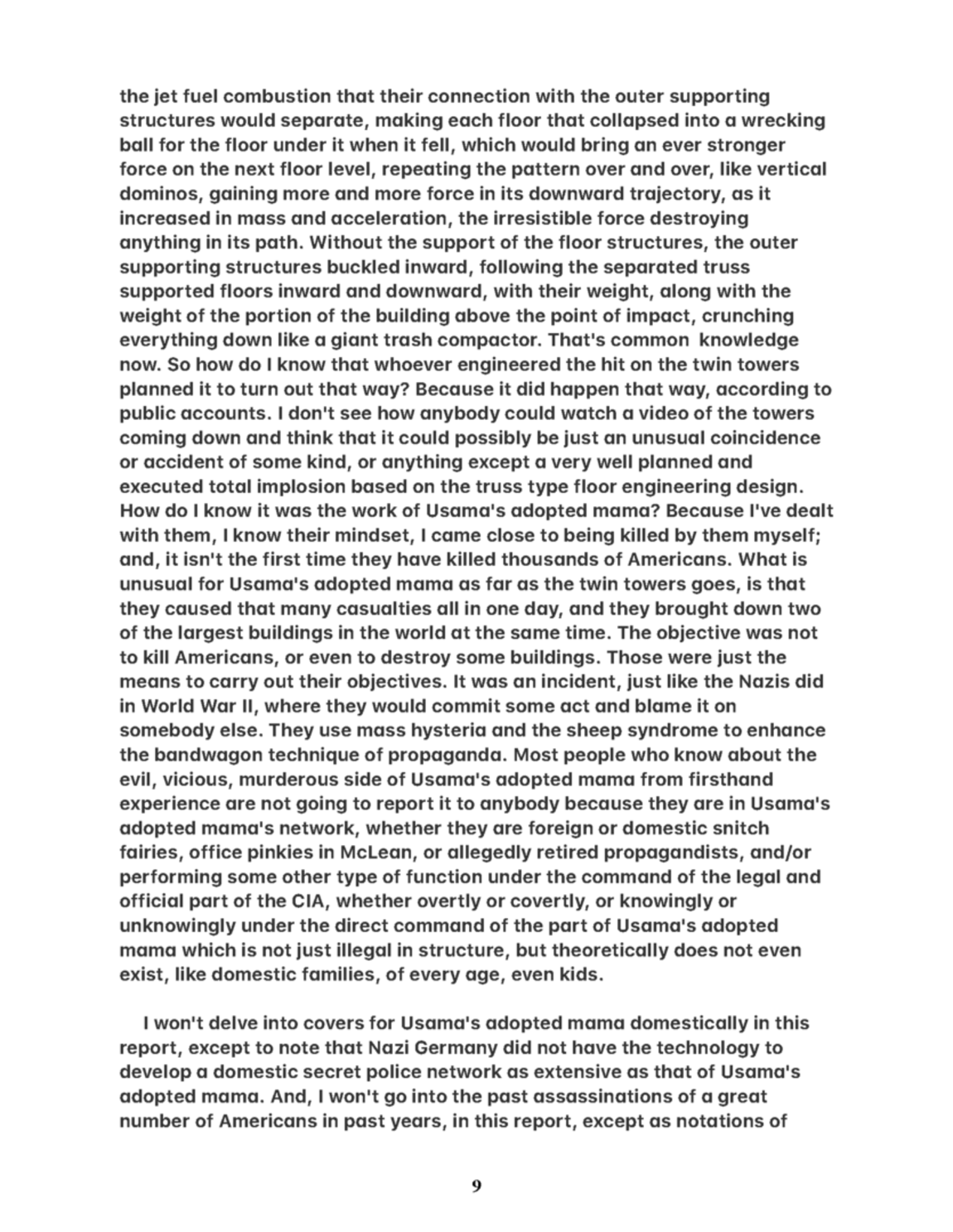 the jet fuel combustion that their connection with the outer supporting structures would separate, making each floor that collapsed into a wrecking ball for the floor under it when it fell, which would bring an ever stronger force on the next floor level, repeating the pattern over and over, like vertical dominos, gaining more and more force in its downward trajectory, as it increased in mass and acceleration, the irresistible force destroying anything in its path. Without the support of the floor structures, the outer supporting structures buckled inward, following the separated truss supported floors inward and downward, with their weight, along with the weight of the portion of the building above the point of impact, crunching everything down like a giant trash compactor. That's common knowledge now. So how do I know that whoever engineered the hit on the twin towers planned it to turn out that way? Because it did happen that way, according to public accounts. I don't see how anybody could watch a video of the towers coming down and think that it could possibly be just an unusual coincidence or accident of some kind, or anything except a very well planned and executed total implosion based on the truss type floor engineering design. How do I know it was the work of Usama's adopted mama? Because I've dealt with them, I know their mindset, I came close to being killed by them myself; and, it isn't the first time they have killed thousands of Americans. What is unusual for Usama's adopted mama as far as the twin towers goes, is that they caused that many casualties all in one day, and they brought down two of the largest buildings in the world at the same time. The objective was not to kill Americans, or even to destroy some buildings. Those were just the means to carry out their objectives. It was an incident, just like the Nazis did in World War II, where they would commit some act and blame it on somebody else. They use mass hysteria and the sheep syndrome to enhance the bandwagon technique of propaganda. Most people who know about the evil, vicious, murderous side of Usama's adopted mama from firsthand experience are not going to report it to anybody because they are in Usama's adopted mama's network, whether they are foreign or domestic snitch fairies, office pinkies in McLean, or allegedly retired propagandists, and/or performing some other type of function under the command of the legal and official part of the CIA, whether overtly or covertly, or knowingly or unknowingly under the direct command of the part of Usama's adopted mama which is not just illegal in structure, but theoretically does not even exist, like domestic families, of every age, even kids.

I won't delve into covers for Usama's adopted mama domestically in this report, except to note that Nazi Germany did not have the technology to develop a domestic secret police network as extensive as that of Usama's adopted mama. And, I won't go into the past assassinations of a great number of Americans in past years, in this report, except as notations of

9